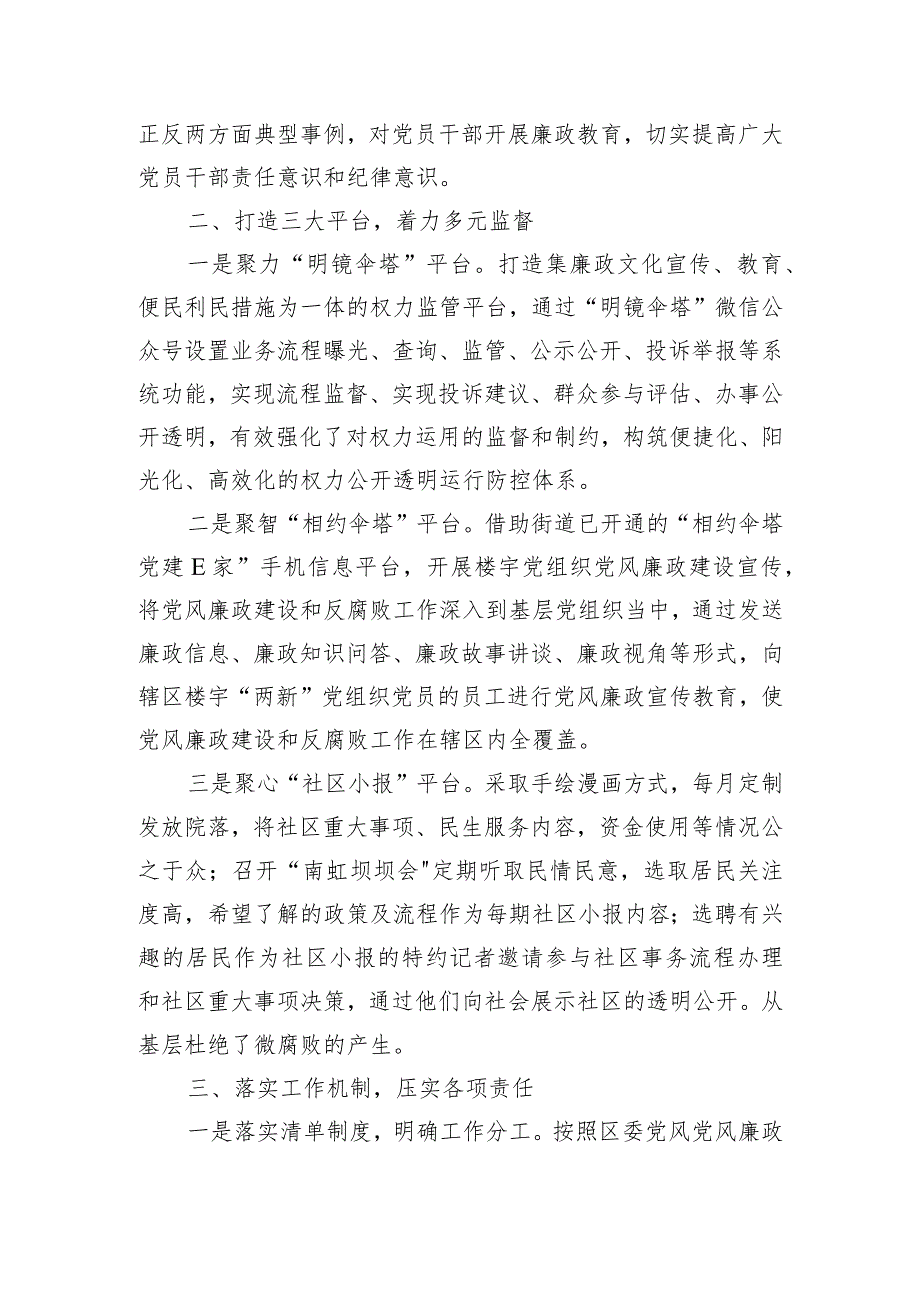 正反两方面典型事例，对党员干部开展廉政教育，切实提高广大党员干部责任意识和纪律意识。

二、打造三大平台，着力多元监督

一是聚力“明镜伞塔”平台。打造集廉政文化宣传、教育、便民利民措施为一体的权力监管平台，通过“明镜伞塔”微信公众号设置业务流程曝光、查询、监管、公示公开、投诉举报等系统功能，实现流程监督、实现投诉建议、群众参与评估、办事公开透明，有效强化了对权力运用的监督和制约，构筑便捷化、阳光化、高效化的权力公开透明运行防控体系。

二是聚智“相约伞塔”平台。借助街道已开通的“相约伞塔党建E家”手机信息平台，开展楼宇党组织党风廉政建设宣传，将党风廉政建设和反腐败工作深入到基层党组织当中，通过发送廉政信息、廉政知识问答、廉政故事讲谈、廉政视角等形式，向辖区楼宇“两新”党组织党员的员工进行党风廉政宣传教育，使党风廉政建设和反腐败工作在辖区内全覆盖。

三是聚心“社区小报”平台。采取手绘漫画方式，每月定制发放院落，将社区重大事项、民生服务内容，资金使用等情况公之于众；召开“南虹坝坝会"定期听取民情民意，选取居民关注度高，希望了解的政策及流程作为每期社区小报内容；选聘有兴趣的居民作为社区小报的特约记者邀请参与社区事务流程办理和社区重大事项决策，通过他们向社会展示社区的透明公开。从基层杜绝了微腐败的产生。

三、落实工作机制，压实各项责任

一是落实清单制度，明确工作分工。按照区委党风党风廉政